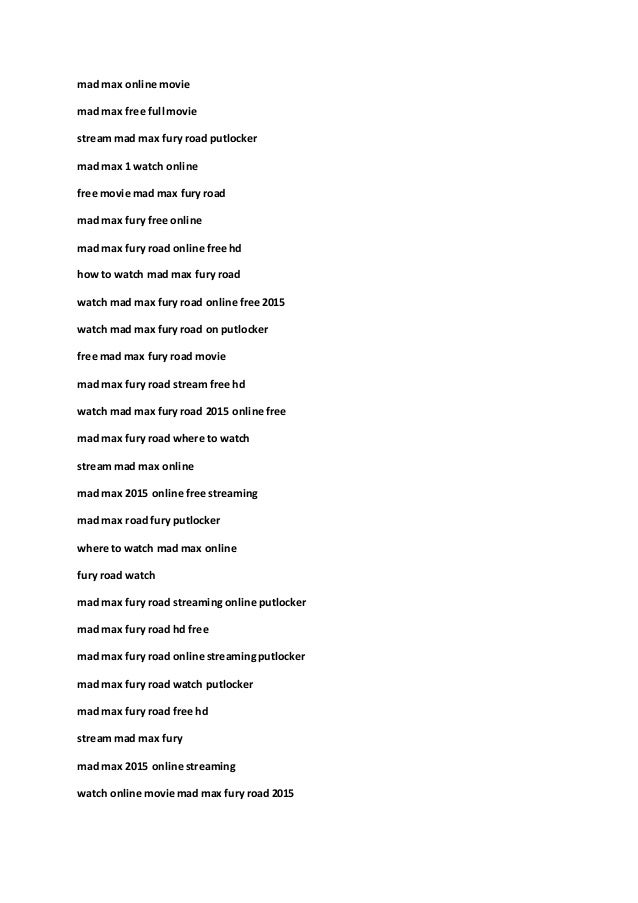 mad max online movie

mad max free full movie

stream mad max fury road putlocker

mad max 1 watch online

free movie mad max fury road

mad max fury free online

mad max fury road online free hd

how to watch mad max fury road

watch mad max fury road online free 2015

watch mad max fury road on putlocker

free mad max fury road movie

mad max fury road stream free hd

watch mad max fury road 2015 online free

mad max fury road where to watch

stream mad max online

mad max 2015 online free streaming

mad max road fury putlocker

where to watch mad max online

fury road watch

mad max fury road streaming online putlocker

mad max fury road hd free

mad max fury road online streaming putlocker

mad max fury road watch putlocker

mad max fury road free hd

stream mad max fury

mad max 2015 online streaming

watch online movie mad max fury road 2015